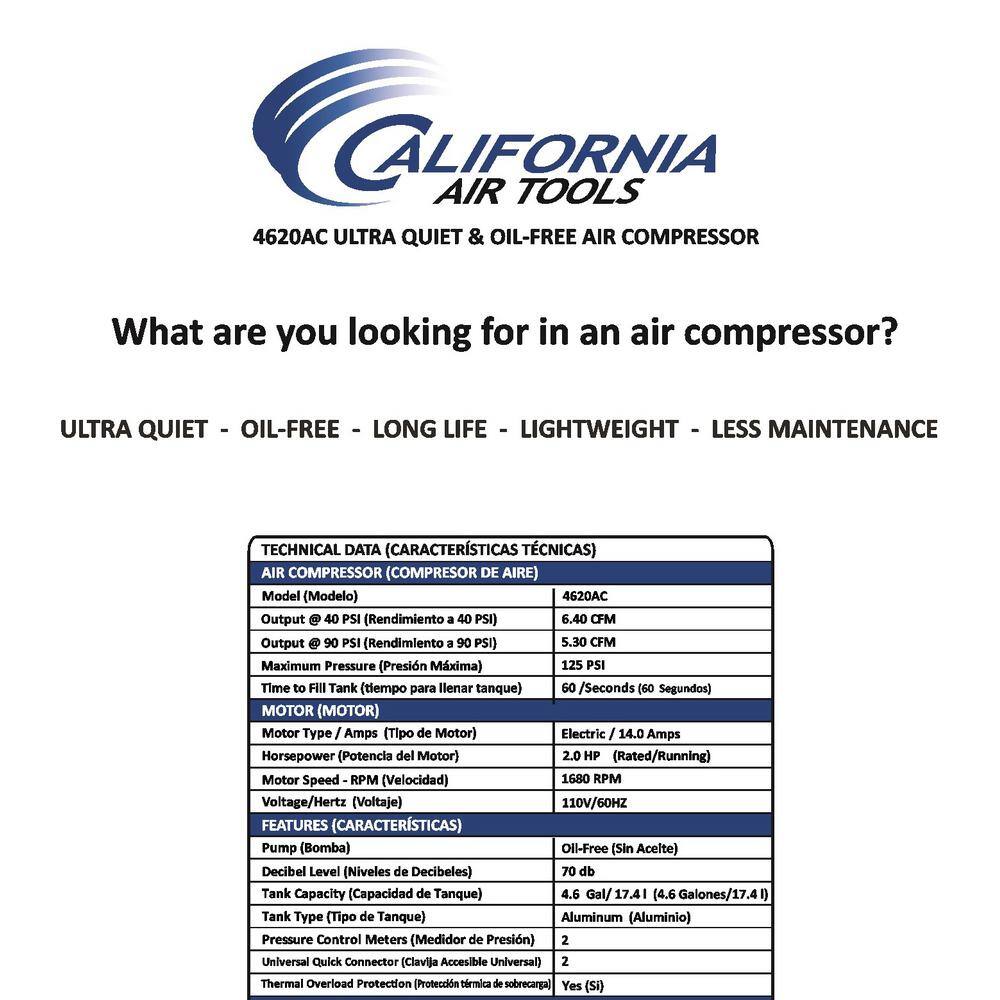 CALIFORNIA
AIR TOOLS

4620AC ULTRA QUIET & OIL-FREE AIR COMPRESSOR

What are you looking for in an air compressor?

ULTRA QUIET - OIL-FREE - LONG LIFE - LIGHTWEIGHT - LESS MAINTENANCE

| TECHNICAL DATA (CARACTERÍSTICAS TÉCNICAS) | |
|---|---|
| AIR COMPRESSOR (COMPRESOR DE AIRE) | |
| Model (Modelo) | 4620AC |
| Output @ 40 PSI (Rendimiento a 40 PSI) | 6.40 CFM |
| Output @ 90 PSI (Rendimiento a 90 PSI) | 5.30 CFM |
| Maximum Pressure (Presión Máxima) | 125 PSI |
| Time to Fill Tank (tiempo para llenar tanque) | 60 /Seconds (60 Segundos) |
| MOTOR (MOTOR) | |
| Motor Type / Amps (Tipo de Motor) | Electric / 14.0 Amps |
| Horsepower (Potencia del Motor) | 2.0 HP (Rated/Running) |
| Motor Speed - RPM (Velocidad) | 1680 RPM |
| Voltage/Hertz (Voltaje) | 110V/60HZ |
| FEATURES (CARACTERÍSTICAS) | |
| Pump (Bomba) | Oil-Free (Sin Aceite) |
| Decibel Level (Niveles de Decibeles) | 70 db |
| Tank Capacity (Capacidad de Tanque) | 4.6 Gal/ 17.4 l (4.6 Galones/17.4 l) |
| Tank Type (Tipo de Tanque) | Aluminum (Aluminio) |
| Pressure Control Meters (Medidor de Presión) | 2 |
| Universal Quick Connector (Clavija Accesible Universal) | 2 |
| Thermal Overload Protection (Protección térmica de sobrecarga) | Yes (Si) |